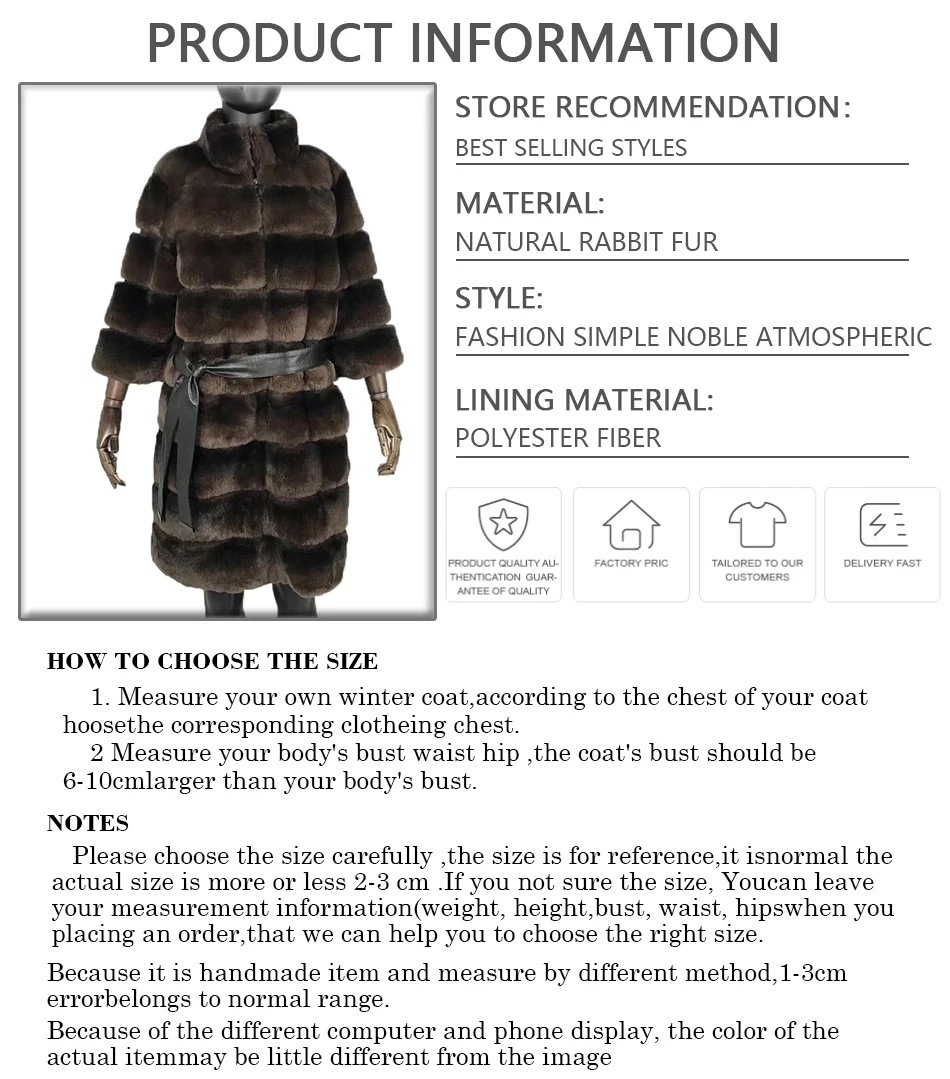 PRODUCT INFORMATION

STORE RECOMMENDATION:
BEST SELLING STYLES

MATERIAL:
NATURAL RABBIT FUR

STYLE:
FASHION SIMPLE NOBLE ATMOSPHERIC

LINING MATERIAL:
POLYESTER FIBER

PRODUCT QUALITY AUTHENTICATION GUARANTEE OF QUALITY

FACTORY PRIC

TAILORED TO OUR CUSTOMERS

DELIVERY FAST

HOW TO CHOOSE THE SIZE

1. Measure your own winter coat,according to the chest of your coat hoosethe corresponding clotheing chest.

2 Measure your body's bust waist hip ,the coat's bust should be 6-10cmlarger than your body's bust.

NOTES

Please choose the size carefully ,the size is for reference,it isnormal the actual size is more or less 2-3 cm .If you not sure the size, Youcan leave your measurement information(weight, height,bust, waist, hipswhen you placing an order,that we can help you to choose the right size.

Because it is handmade item and measure by different method,1-3cm errorbelongs to normal range.

Because of the different computer and phone display, the color of the actual itemmay be little different from the image